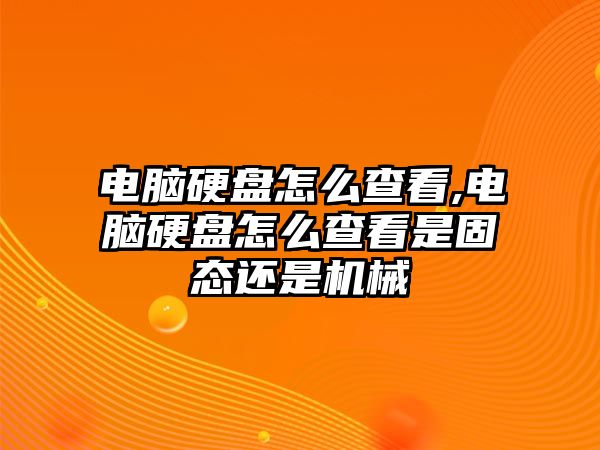 电脑硬盘怎么查看,电脑硬盘怎么查看是固态还是机械